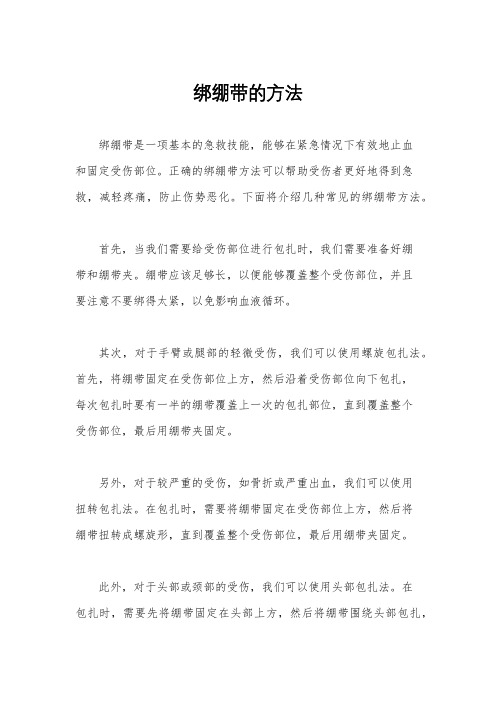 绑绷带的方法

绑绷带是一项基本的急救技能，能够在紧急情况下有效地止血和固定受伤部位。正确的绑绷带方法可以帮助受伤者更好地得到急救，减轻疼痛，防止伤势恶化。下面将介绍几种常见的绑绷带方法。

首先，当我们需要给受伤部位进行包扎时，我们需要准备好绷带和绷带夹。绷带应该足够长，以便能够覆盖整个受伤部位，并且要注意不要绑得太紧，以免影响血液循环。

其次，对于手臂或腿部的轻微受伤，我们可以使用螺旋包扎法。首先，将绷带固定在受伤部位上方，然后沿着受伤部位向下包扎，每次包扎时要有一半的绷带覆盖上一次的包扎部位，直到覆盖整个受伤部位，最后用绷带夹固定。

另外，对于较严重的受伤，如骨折或严重出血，我们可以使用扭转包扎法。在包扎时，需要将绷带固定在受伤部位上方，然后将绷带扭转成螺旋形，直到覆盖整个受伤部位，最后用绷带夹固定。

此外，对于头部或颈部的受伤，我们可以使用头部包扎法。在包扎时，需要先将绷带固定在头部上方，然后将绷带围绕头部包扎，